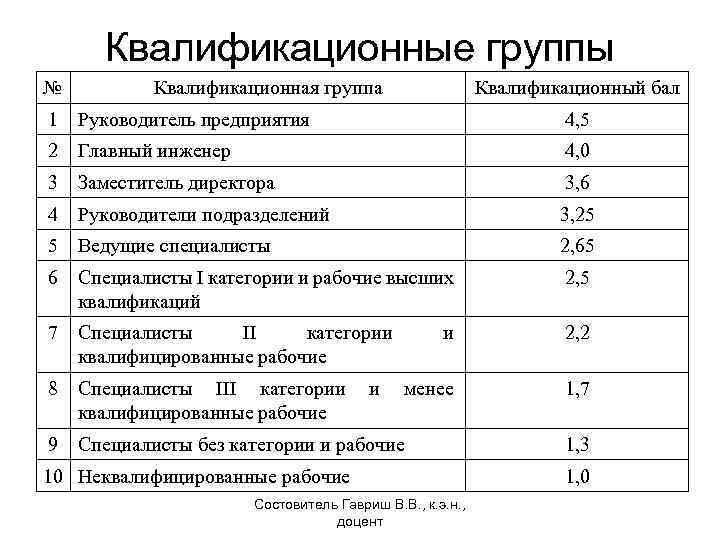 Квалификационные группы

| № | Квалификационная группа | Квалификационный бал |
|---|---|---|
| 1 | Руководитель предприятия | 4,5 |
| 2 | Главный инженер | 4,0 |
| 3 | Заместитель директора | 3,6 |
| 4 | Руководители подразделений | 3,25 |
| 5 | Ведущие специалисты | 2,65 |
| 6 | Специалисты I категории и рабочие высших квалификаций | 2,5 |
| 7 | Специалисты II категории и квалифицированные рабочие | 2,2 |
| 8 | Специалисты III категории и менее квалифицированные рабочие | 1,7 |
| 9 | Специалисты без категории и рабочие | 1,3 |
| 10 | Неквалифицированные рабочие | 1,0 |

Состовитель Гавриш В.В., к.э.н., доцент